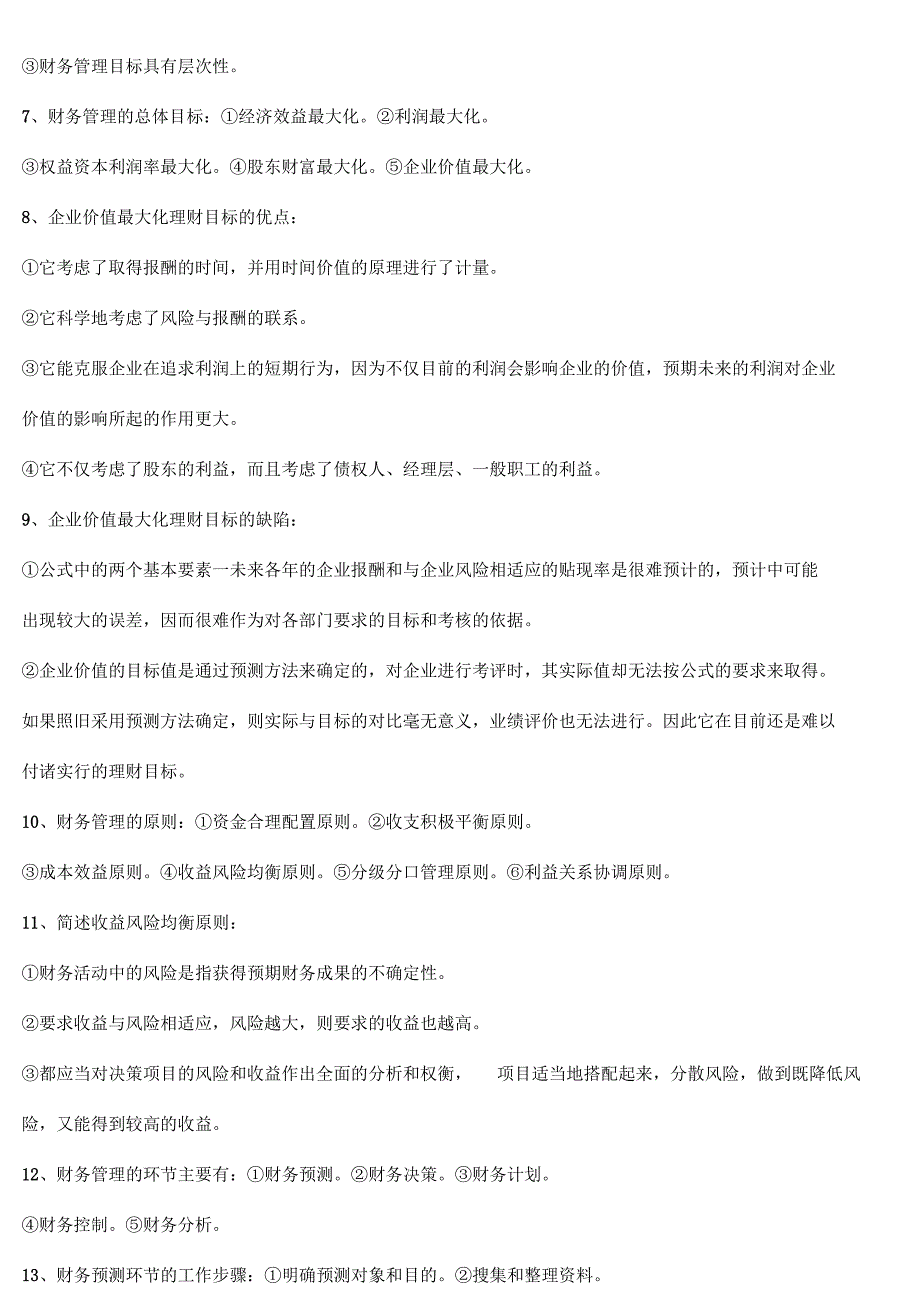 ③财务管理目标具有层次性。

7、财务管理的总体目标：①经济效益最大化。②利润最大化。

③权益资本利润率最大化。④股东财富最大化。⑤企业价值最大化。

8、企业价值最大化理财目标的优点：

①它考虑了取得报酬的时间，并用时间价值的原理进行了计量。

②它科学地考虑了风险与报酬的联系。

③它能克服企业在追求利润上的短期行为，因为不仅目前的利润会影响企业的价值，预期未来的利润对企业价值的影响所起的作用更大。

④它不仅考虑了股东的利益，而且考虑了债权人、经理层、一般职工的利益。

9、企业价值最大化理财目标的缺陷：

①公式中的两个基本要素一未来各年的企业报酬和与企业风险相适应的贴现率是很难预计的，预计中可能出现较大的误差，因而很难作为对各部门要求的目标和考核的依据。

②企业价值的目标值是通过预测方法来确定的，对企业进行考评时，其实际值却无法按公式的要求来取得。如果照旧采用预测方法确定，则实际与目标的对比毫无意义，业绩评价也无法进行。因此它在目前还是难以付诸实行的理财目标。

10、财务管理的原则：①资金合理配置原则。②收支积极平衡原则。

③成本效益原则。④收益风险均衡原则。⑤分级分口管理原则。⑥利益关系协调原则。

11、简述收益风险均衡原则：

①财务活动中的风险是指获得预期财务成果的不确定性。

②要求收益与风险相适应，风险越大，则要求的收益也越高。

③都应当对决策项目的风险和收益作出全面的分析和权衡， 项目适当地搭配起来，分散风险，做到既降低风险，又能得到较高的收益。

12、财务管理的环节主要有：①财务预测。②财务决策。③财务计划。

④财务控制。⑤财务分析。

13、财务预测环节的工作步骤：①明确预测对象和目的。②搜集和整理资料。